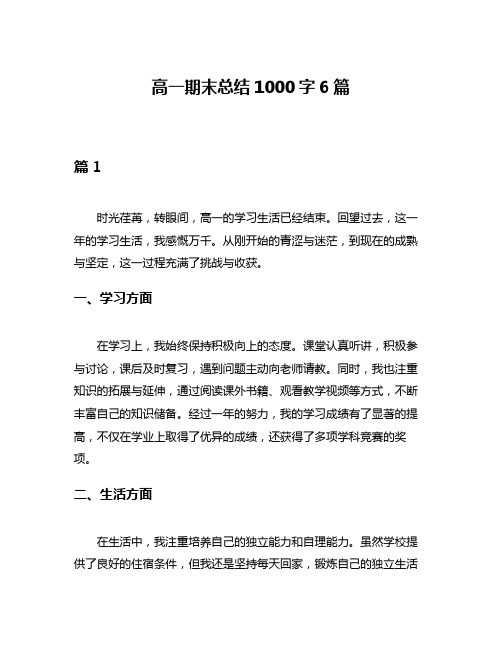 高一期末总结1000字6篇

篇1

时光荏苒，转眼间，高一的学习生活已经结束。回望过去，这一年的学习生活，我感慨万千。从刚开始的青涩与迷茫，到现在的成熟与坚定，这一过程充满了挑战与收获。

一、学习方面

在学习上，我始终保持积极向上的态度。课堂认真听讲，积极参与讨论，课后及时复习，遇到问题主动向老师请教。同时，我也注重知识的拓展与延伸，通过阅读课外书籍、观看教学视频等方式，不断丰富自己的知识储备。经过一年的努力，我的学习成绩有了显著的提高，不仅在学业上取得了优异的成绩，还获得了多项学科竞赛的奖项。

二、生活方面

在生活中，我注重培养自己的独立能力和自理能力。虽然学校提供了良好的住宿条件，但我还是坚持每天回家，锻炼自己的独立生活